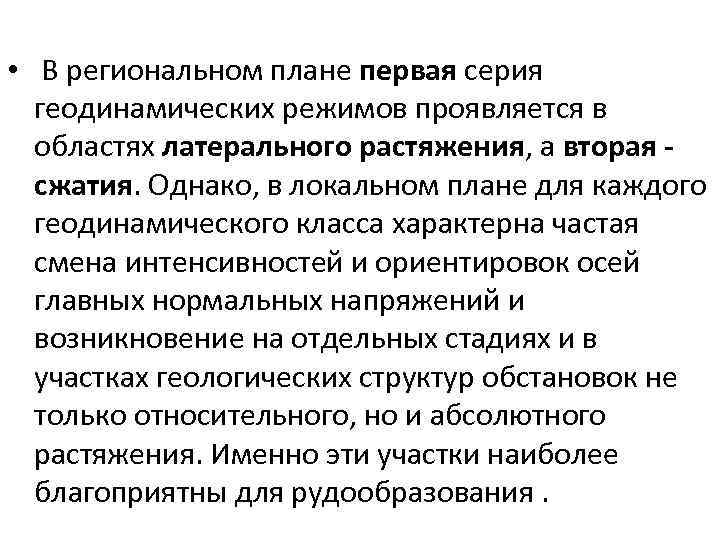 • В региональном плане первая серия геодинамических режимов проявляется в областях латерального растяжения, а вторая - сжатия. Однако, в локальном плане для каждого геодинамического класса характерна частая смена интенсивностей и ориентировок осей главных нормальных напряжений и возникновение на отдельных стадиях и в участках геологических структур обстановок не только относительного, но и абсолютного растяжения. Именно эти участки наиболее благоприятны для рудообразования .